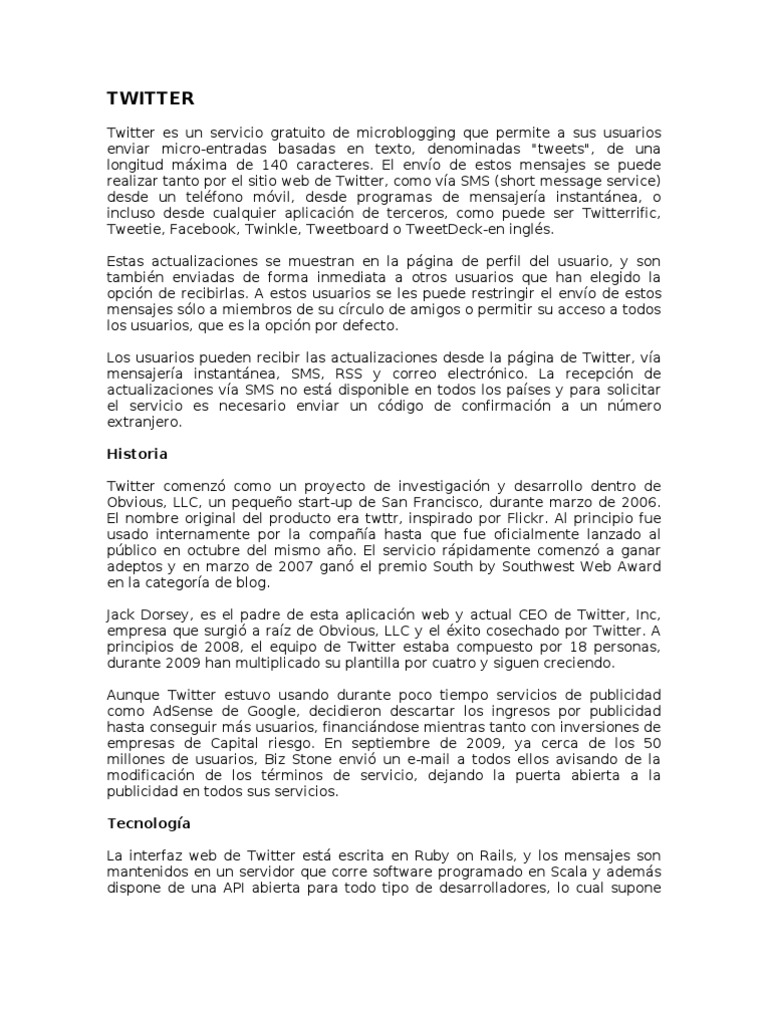 TWITTER

Twitter es un servicio gratuito de microblogging que permite a sus usuarios enviar micro-entradas basadas en texto, denominadas "tweets", de una longitud máxima de 140 caracteres. El envío de estos mensajes se puede realizar tanto por el sitio web de Twitter, como vía SMS (short message service) desde un teléfono móvil, desde programas de mensajería instantánea, o incluso desde cualquier aplicación de terceros, como puede ser Twitterrific, Tweetie, Facebook, Twinkle, Tweetboard o TweetDeck-en inglés.

Estas actualizaciones se muestran en la página de perfil del usuario, y son también enviadas de forma inmediata a otros usuarios que han elegido la opción de recibirlas. A estos usuarios se les puede restringir el envío de estos mensajes sólo a miembros de su círculo de amigos o permitir su acceso a todos los usuarios, que es la opción por defecto.

Los usuarios pueden recibir las actualizaciones desde la página de Twitter, vía mensajería instantánea, SMS, RSS y correo electrónico. La recepción de actualizaciones vía SMS no está disponible en todos los países y para solicitar el servicio es necesario enviar un código de confirmación a un número extranjero.

Historia

Twitter comenzó como un proyecto de investigación y desarrollo dentro de Obvious, LLC, un pequeño start-up de San Francisco, durante marzo de 2006. El nombre original del producto era twttr, inspirado por Flickr. Al principio fue usado internamente por la compañía hasta que fue oficialmente lanzado al público en octubre del mismo año. El servicio rápidamente comenzó a ganar adeptos y en marzo de 2007 ganó el premio South by Southwest Web Award en la categoría de blog.

Jack Dorsey, es el padre de esta aplicación web y actual CEO de Twitter, Inc, empresa que surgió a raíz de Obvious, LLC y el éxito cosechado por Twitter. A principios de 2008, el equipo de Twitter estaba compuesto por 18 personas, durante 2009 han multiplicado su plantilla por cuatro y siguen creciendo.

Aunque Twitter estuvo usando durante poco tiempo servicios de publicidad como AdSense de Google, decidieron descartar los ingresos por publicidad hasta conseguir más usuarios, financiándose mientras tanto con inversiones de empresas de Capital riesgo. En septiembre de 2009, ya cerca de los 50 millones de usuarios, Biz Stone envió un e-mail a todos ellos avisando de la modificación de los términos de servicio, dejando la puerta abierta a la publicidad en todos sus servicios.

Tecnología

La interfaz web de Twitter está escrita en Ruby on Rails, y los mensajes son mantenidos en un servidor que corre software programado en Scala y además dispone de una API abierta para todo tipo de desarrolladores, lo cual supone